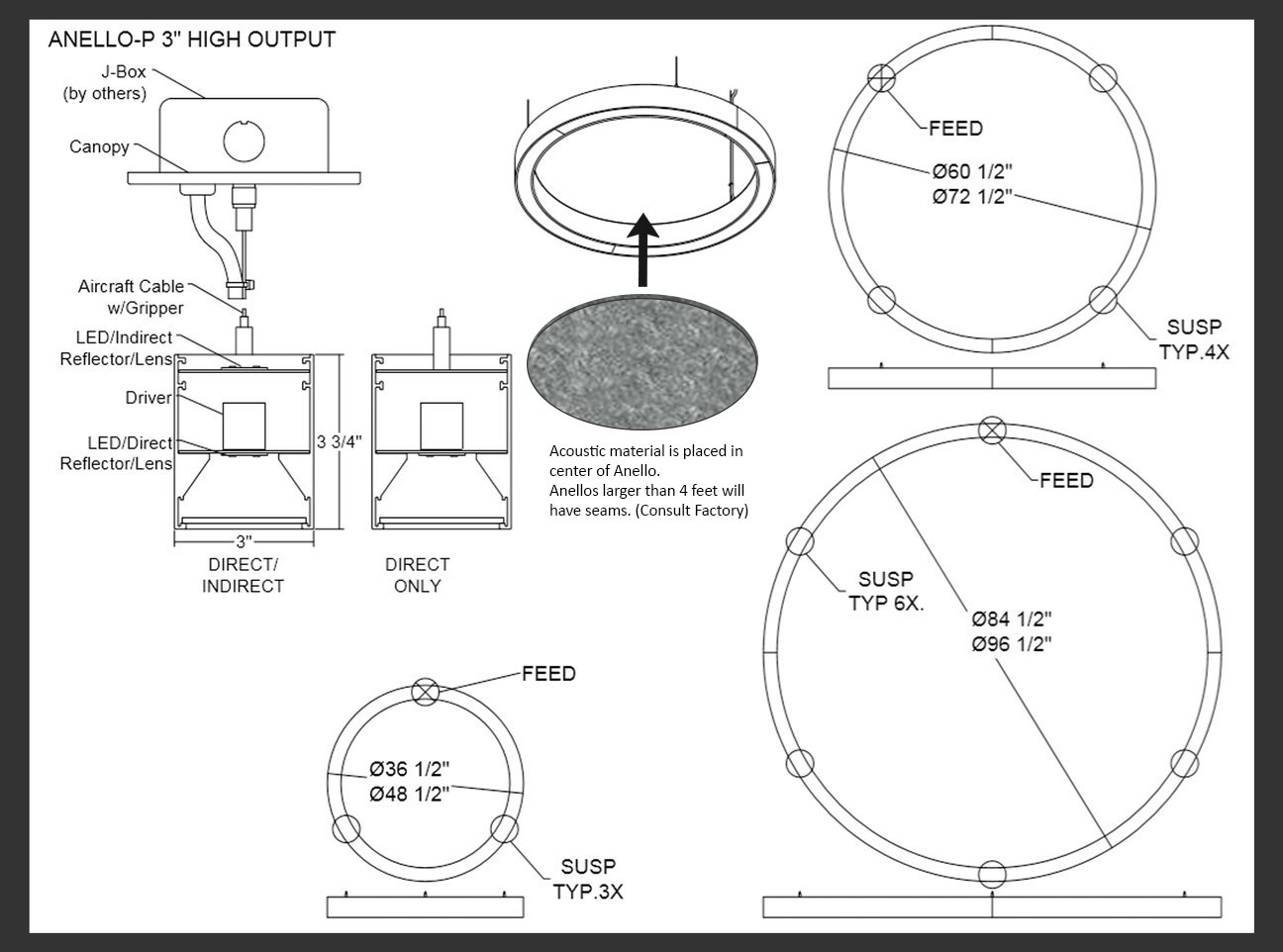 ANELLO-P 3" HIGH OUTPUT

J-Box (by others)

Canopy

Aircraft Cable w/Gripper

LED/Indirect Reflector/Lens

Driver

LED/Direct Reflector/Lens

3 3/4"

3"

DIRECT/ INDIRECT

DIRECT ONLY

Acoustic material is placed in center of Anello.
Anellos larger than 4 feet will have seams. (Consult Factory)

FEED

Ø60 1/2"
Ø72 1/2"

SUSP TYP.4X

FEED

SUSP TYP 6X.

Ø84 1/2"
Ø96 1/2"

FEED

Ø36 1/2"
Ø48 1/2"

SUSP TYP.3X